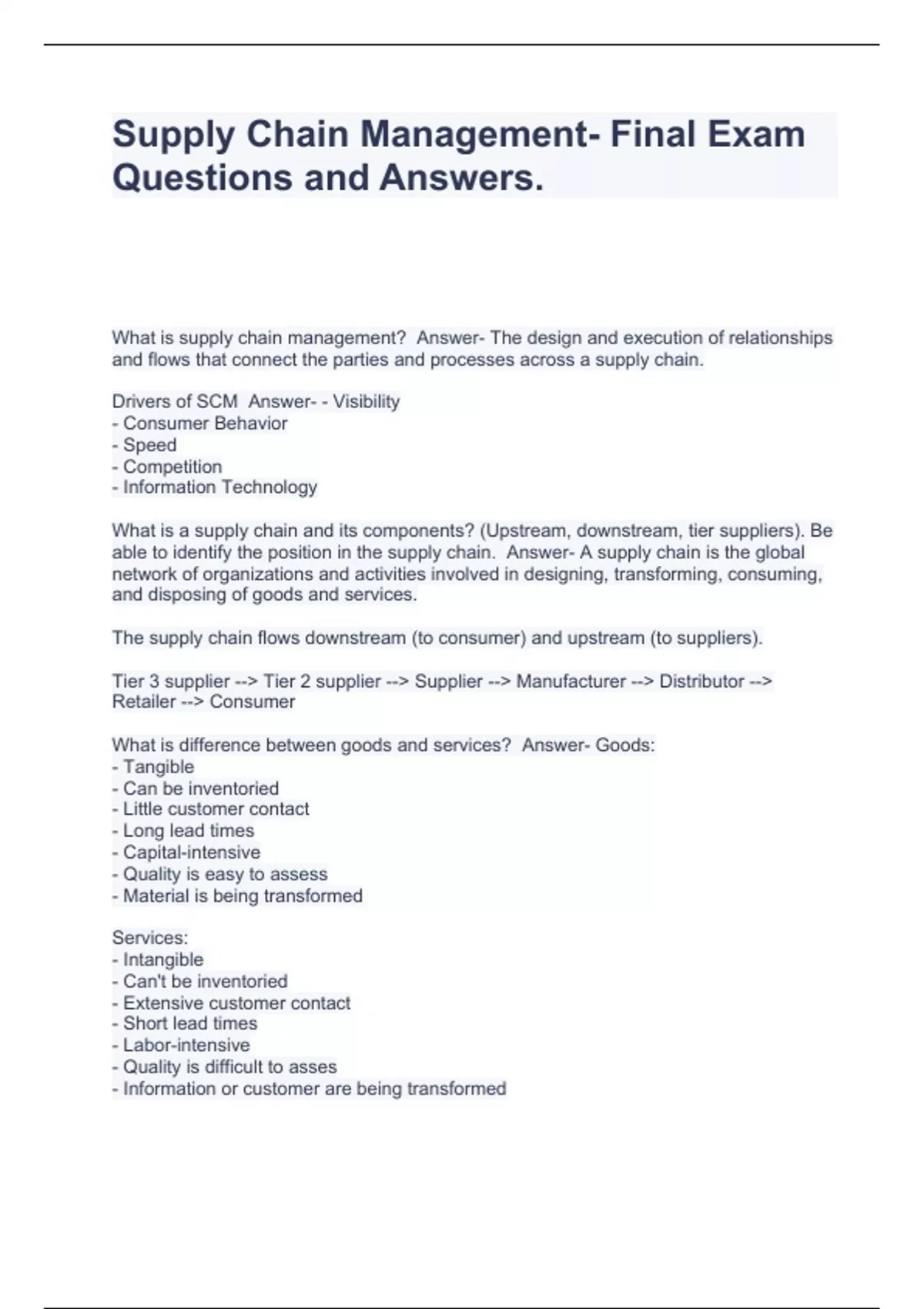 Supply Chain Management- Final Exam Questions and Answers.

What is supply chain management? Answer- The design and execution of relationships and flows that connect the parties and processes across a supply chain.

Drivers of SCM Answer- - Visibility
- Consumer Behavior
- Speed
- Competition
- Information Technology

What is a supply chain and its components? (Upstream, downstream, tier suppliers). Be able to identify the position in the supply chain. Answer- A supply chain is the global network of organizations and activities involved in designing, transforming, consuming, and disposing of goods and services.

The supply chain flows downstream (to consumer) and upstream (to suppliers).

Tier 3 supplier --> Tier 2 supplier --> Supplier --> Manufacturer --> Distributor --> Retailer --> Consumer

What is difference between goods and services? Answer- Goods:
- Tangible
- Can be inventoried
- Little customer contact
- Long lead times
- Capital-intensive
- Quality is easy to assess
- Material is being transformed

Services:
- Intangible
- Can't be inventoried
- Extensive customer contact
- Short lead times
- Labor-intensive
- Quality is difficult to asses
- Information or customer are being transformed